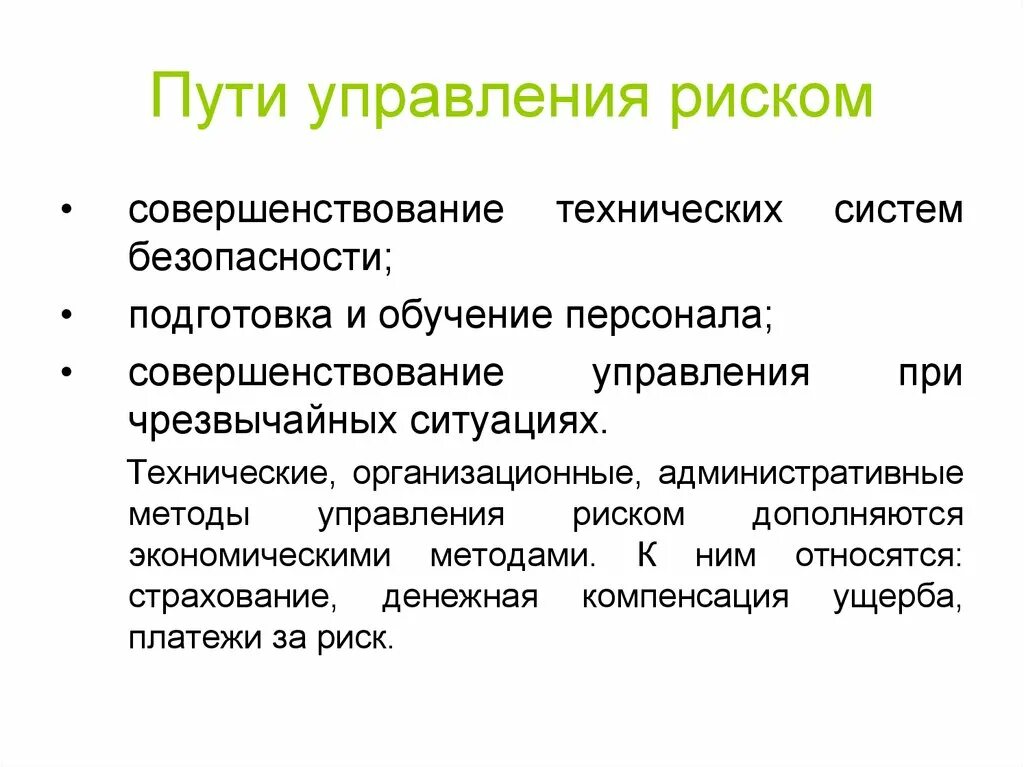 Пути управления риском

• совершенствование технических систем безопасности;
• подготовка и обучение персонала;
• совершенствование управления при чрезвычайных ситуациях.

Технические, организационные, административные методы управления риском дополняются экономическими методами. К ним относятся: страхование, денежная компенсация ущерба, платежи за риск.